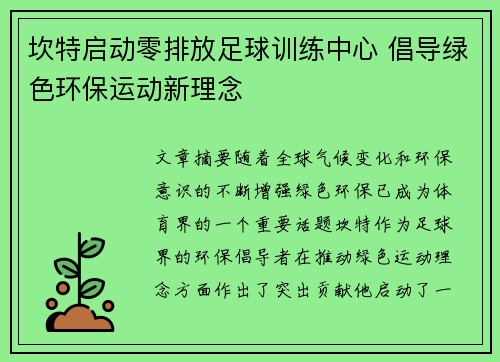 坎特启动零排放足球训练中心 倡导绿色环保运动新理念

文章摘要随着全球气候变化和环保意识的不断增强绿色环保已成为体育界的一个重要话题坎特作为足球界的环保倡导者在推动绿色运动理念方面作出了突出贡献他启动了一